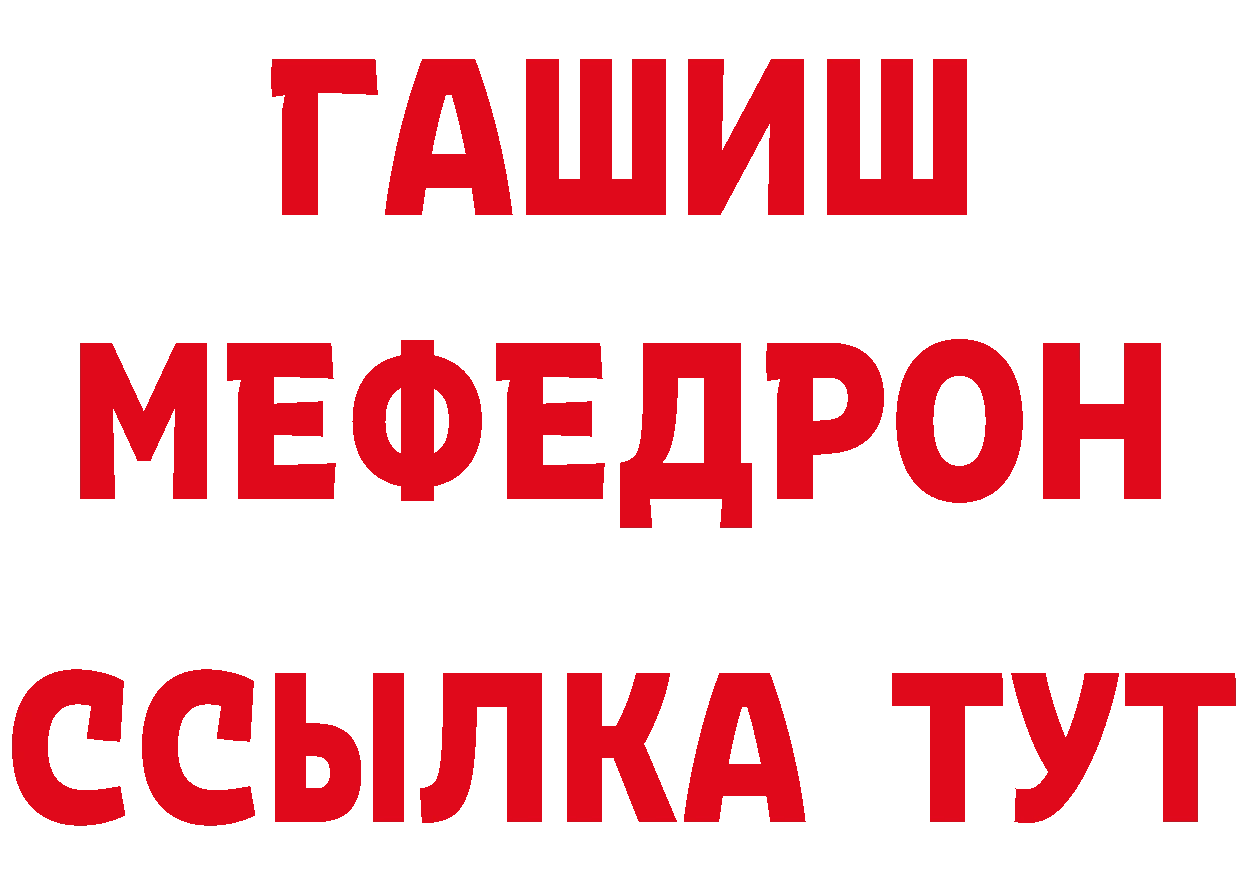 ГАШИШ
МЕФЕДРОН
ССЫЛКА ТУТ